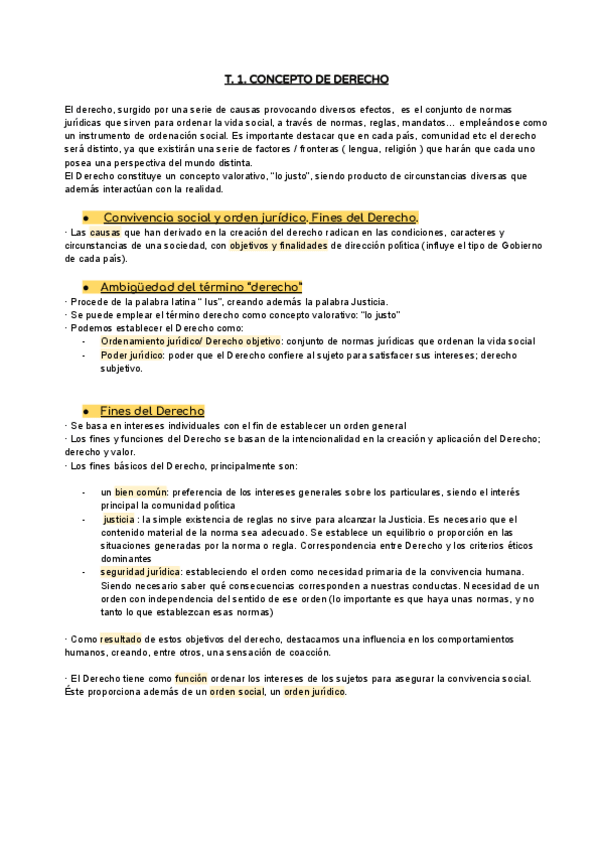 T. 1. CONCEPTO DE DERECHO

El derecho, surgido por una serie de causas provocando diversos efectos, es el conjunto de normas jurídicas que sirven para ordenar la vida social, a través de normas, reglas, mandatos... empleándose como un instrumento de ordenación social. Es importante destacar que en cada país, comunidad etc el derecho será distinto, ya que existirán una serie de factores / fronteras ( lengua, religión ) que harán que cada uno posea una perspectiva del mundo distinta.
El Derecho constituye un concepto valorativo, "lo justo", siendo producto de circunstancias diversas que además interactúan con la realidad.

● Convivencia social y orden jurídico. Fines del Derecho.

· Las causas que han derivado en la creación del derecho radican en las condiciones, caracteres y circunstancias de una sociedad, con objetivos y finalidades de dirección política (influye el tipo de Gobierno de cada país).

● Ambigüedad del término "derecho"

· Procede de la palabra latina " Ius", creando además la palabra Justicia.
· Se puede emplear el término derecho como concepto valorativo: "lo justo"
· Podemos establecer el Derecho como:
- Ordenamiento jurídico/ Derecho objetivo: conjunto de normas jurídicas que ordenan la vida social
- Poder jurídico: poder que el Derecho confiere al sujeto para satisfacer sus intereses; derecho subjetivo.

● Fines del Derecho

· Se basa en intereses individuales con el fin de establecer un orden general
· Los fines y funciones del Derecho se basan de la intencionalidad en la creación y aplicación del Derecho; derecho y valor.
· Los fines básicos del Derecho, principalmente son:

- un bien común: preferencia de los intereses generales sobre los particulares, siendo el interés principal la comunidad política
- justicia : la simple existencia de reglas no sirve para alcanzar la Justicia. Es necesario que el contenido material de la norma sea adecuado. Se establece un equilibrio o proporción en las situaciones generadas por la norma o regla. Correspondencia entre Derecho y los criterios éticos dominantes
- seguridad jurídica: estableciendo el orden como necesidad primaria de la convivencia humana. Siendo necesario saber qué consecuencias corresponden a nuestras conductas. Necesidad de un orden con independencia del sentido de ese orden (lo importante es que haya unas normas, y no tanto lo que establezcan esas normas)

· Como resultado de estos objetivos del derecho, destacamos una influencia en los comportamientos humanos, creando, entre otros, una sensación de coacción.

· El Derecho tiene como función ordenar los intereses de los sujetos para asegurar la convivencia social. Éste proporciona además de un orden social, un orden jurídico.